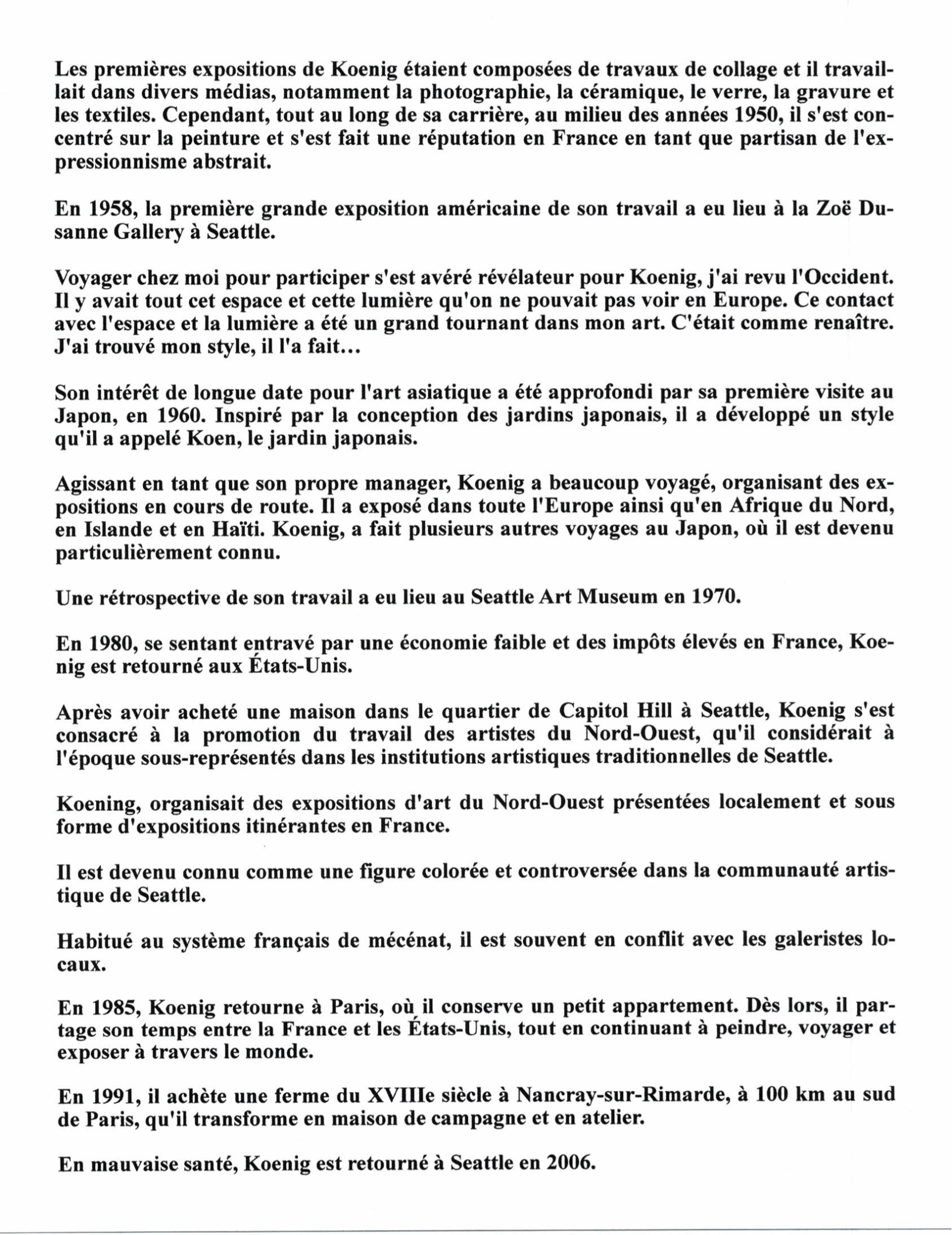 Les premières expositions de Koenig étaient composées de travaux de collage et il travaillait dans divers médias, notamment la photographie, la céramique, le verre, la gravure et les textiles. Cependant, tout au long de sa carrière, au milieu des années 1950, il s'est concentré sur la peinture et s'est fait une réputation en France en tant que partisan de l'expressionnisme abstrait.

En 1958, la première grande exposition américaine de son travail a eu lieu à la Zoë Dusanne Gallery à Seattle.

Voyager chez moi pour participer s'est avéré révélateur pour Koenig, j'ai revu l'Occident. Il y avait tout cet espace et cette lumière qu'on ne pouvait pas voir en Europe. Ce contact avec l'espace et la lumière a été un grand tournant dans mon art. C'était comme renaître. J'ai trouvé mon style, il l'a fait...

Son intérêt de longue date pour l'art asiatique a été approfondi par sa première visite au Japon, en 1960. Inspiré par la conception des jardins japonais, il a développé un style qu'il a appelé Koen, le jardin japonais.

Agissant en tant que son propre manager, Koenig a beaucoup voyagé, organisant des expositions en cours de route. Il a exposé dans toute l'Europe ainsi qu'en Afrique du Nord, en Islande et en Haïti. Koenig, a fait plusieurs autres voyages au Japon, où il est devenu particulièrement connu.

Une rétrospective de son travail a eu lieu au Seattle Art Museum en 1970.

En 1980, se sentant entravé par une économie faible et des impôts élevés en France, Koenig est retourné aux États-Unis.

Après avoir acheté une maison dans le quartier de Capitol Hill à Seattle, Koenig s'est consacré à la promotion du travail des artistes du Nord-Ouest, qu'il considérait à l'époque sous-représentés dans les institutions artistiques traditionnelles de Seattle.

Koening, organisait des expositions d'art du Nord-Ouest présentées localement et sous forme d'expositions itinérantes en France.

Il est devenu connu comme une figure colorée et controversée dans la communauté artistique de Seattle.

Habitué au système français de mécénat, il est souvent en conflit avec les galeristes locaux.

En 1985, Koenig retourne à Paris, où il conserve un petit appartement. Dès lors, il partage son temps entre la France et les États-Unis, tout en continuant à peindre, voyager et exposer à travers le monde.

En 1991, il achète une ferme du XVIIIe siècle à Nancray-sur-Rimarde, à 100 km au sud de Paris, qu'il transforme en maison de campagne et en atelier.

En mauvaise santé, Koenig est retourné à Seattle en 2006.